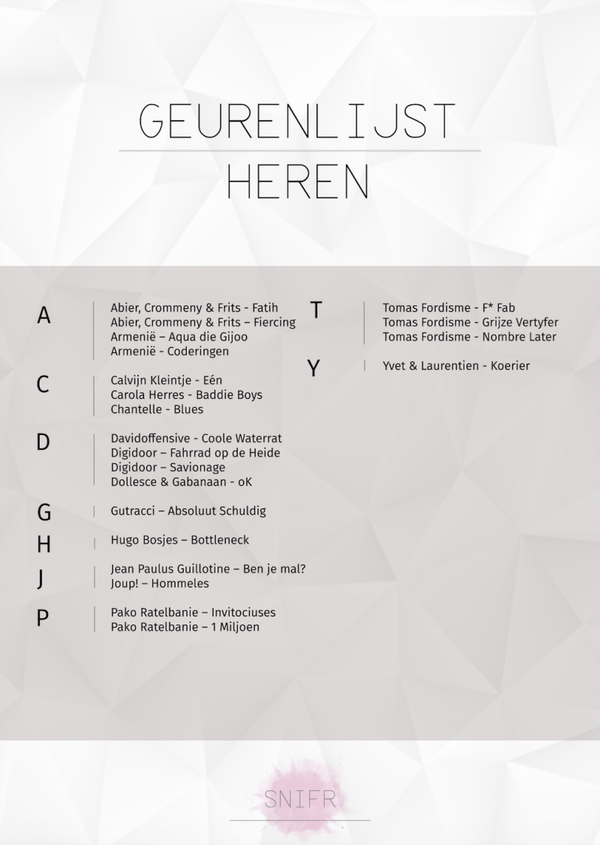 GEURENLIJST
HEREN

A
Abier, Crommeny & Frits - Fatih
Abier, Crommeny & Frits – Fiercing
Armenië – Aqua die Gijoo
Armenië - Coderingen

C
Calvijn Kleintje - Eén
Carola Herres - Baddie Boys
Chantelle - Blues

D
Davidoffensive - Coole Waterrat
Digidoor – Fahrrad op de Heide
Digidoor – Savionage
Dollesce & Gabanaan - oK

G
Gutracci – Absoluut Schuldig

H
Hugo Bosjes – Bottleneck

J
Jean Paulus Guillotine – Ben je mal?
Joup! – Hommeles

P
Pako Ratelbanie – Invitociuses
Pako Ratelbanie – 1 Miljoen

T
Tomas Fordisme - F* Fab
Tomas Fordisme - Grijze Vertyfer
Tomas Fordisme - Nombre Later

Y
Yvet & Laurentien - Koerier

SNIFR